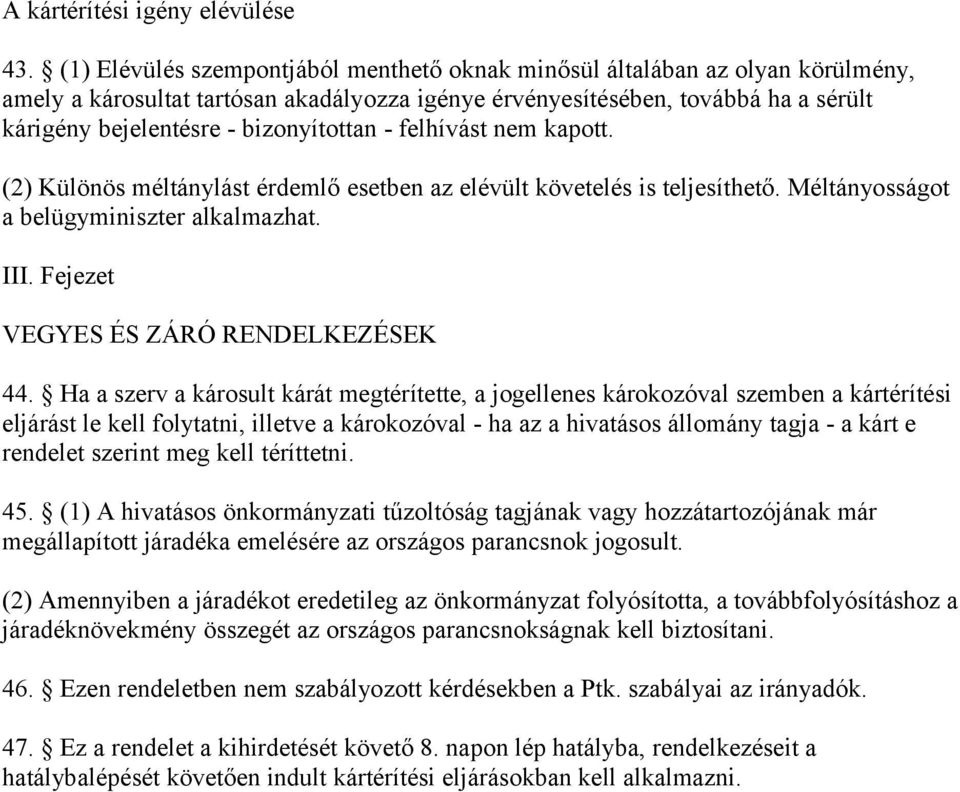 A kártérítési igény elévülése

43. § (1) Elévülés szempontjából menthető oknak minősül általában az olyan körülmény, amely a károsultat tartósan akadályozza igénye érvényesítésében, továbbá ha a sérült kárigény bejelentésre - bizonyítottan - felhívást nem kapott.

(2) Különös méltánylást érdemlő esetben az elévült követelés is teljesíthető. Méltányosságot a belügyminiszter alkalmazhat.

III. Fejezet

VEGYES ÉS ZÁRÓ RENDELKEZÉSEK

44. § Ha a szerv a károsult kárát megtérítette, a jogellenes károkozóval szemben a kártérítési eljárást le kell folytatni, illetve a károkozóval - ha az a hivatásos állomány tagja - a kárt e rendelet szerint meg kell téríttetni.

45. § (1) A hivatásos önkormányzati tűzoltóság tagjának vagy hozzátartozójának már megállapított járadéka emelésére az országos parancsnok jogosult.

(2) Amennyiben a járadékot eredetileg az önkormányzat folyósította, a továbbfolyósításhoz a járadéknövekmény összegét az országos parancsnokságnak kell biztosítani.

46. § Ezen rendeletben nem szabályozott kérdésekben a Ptk. szabályai az irányadók.

47. § Ez a rendelet a kihirdetését követő 8. napon lép hatályba, rendelkezéseit a hatálybalépését követően indult kártérítési eljárásokban kell alkalmazni.